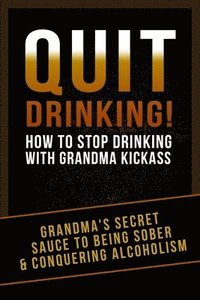 QUIT
DRINKING!
HOW TO STOP DRINKING WITH GRANDMA KICKASS

GRANDMA'S SECRET SAUCE TO BEING SOBER & CONQUERING ALCOHOLISM